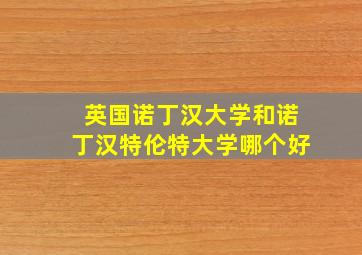 英国诺丁汉大学和诺丁汉特伦特大学哪个好